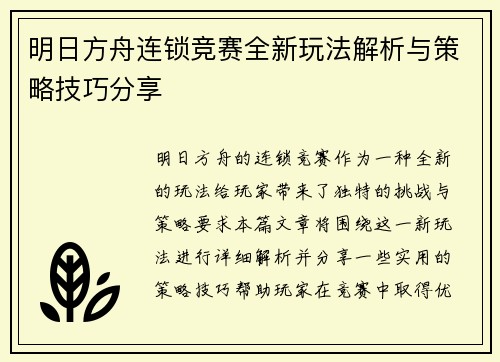 明日方舟连锁竞赛全新玩法解析与策略技巧分享

明日方舟的连锁竞赛作为一种全新的玩法给玩家带来了独特的挑战与策略要求本篇文章将围绕这一新玩法进行详细解析并分享一些实用的策略技巧帮助玩家在竞赛中取得优